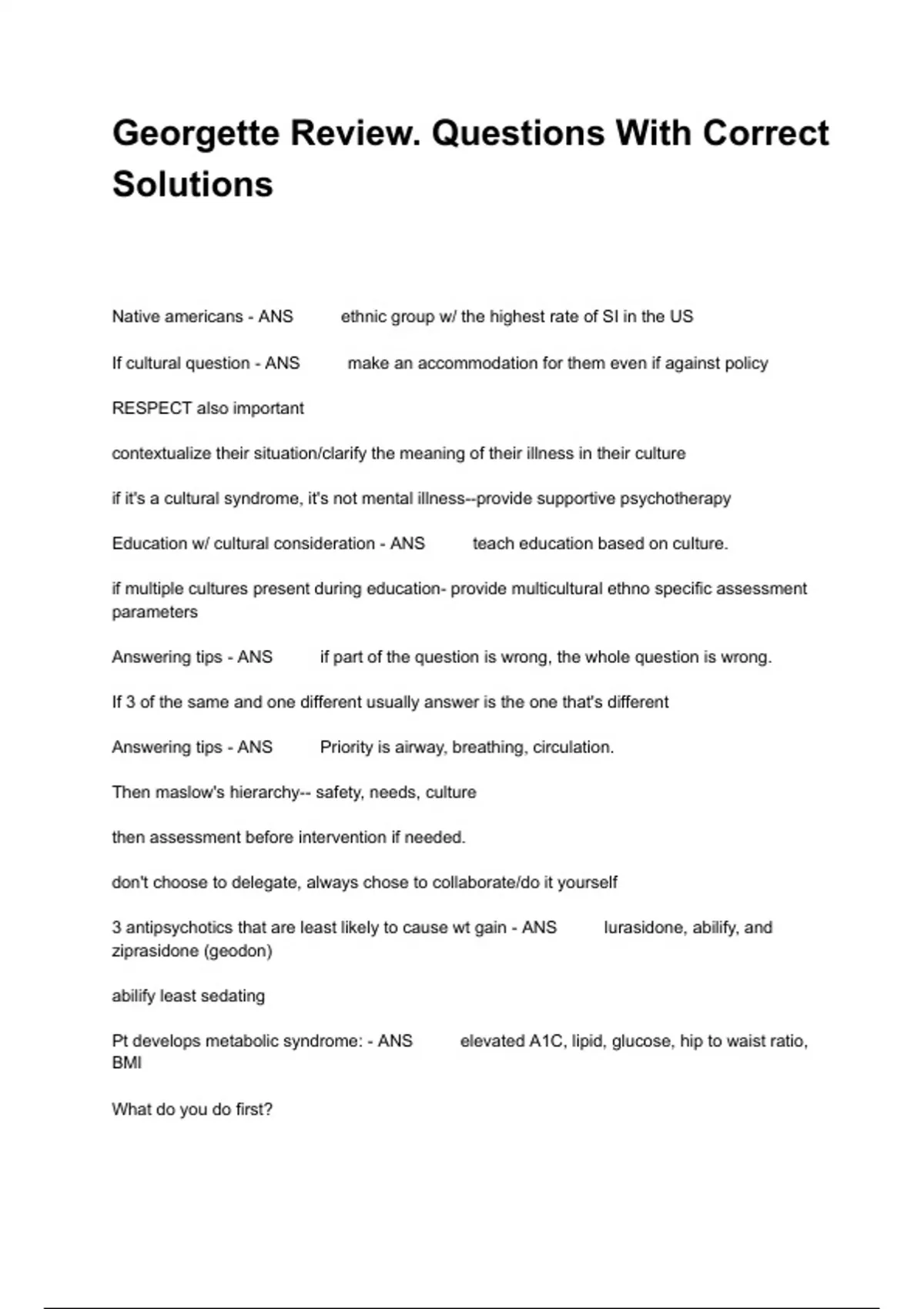 Georgette Review. Questions With Correct Solutions

Native americans - ANS ethnic group w/ the highest rate of SI in the US

If cultural question - ANS make an accommodation for them even if against policy

RESPECT also important

contextualize their situation/clarify the meaning of their illness in their culture

if it's a cultural syndrome, it's not mental illness--provide supportive psychotherapy

Education w/ cultural consideration - ANS teach education based on culture.

if multiple cultures present during education- provide multicultural ethno specific assessment parameters

Answering tips - ANS if part of the question is wrong, the whole question is wrong.

If 3 of the same and one different usually answer is the one that's different

Answering tips - ANS Priority is airway, breathing, circulation.

Then maslow's hierarchy-- safety, needs, culture

then assessment before intervention if needed.

don't choose to delegate, always chose to collaborate/do it yourself

3 antipsychotics that are least likely to cause wt gain - ANS lurasidone, abilify, and ziprasidone (geodon)

abilify least sedating

Pt develops metabolic syndrome: - ANS elevated A1C, lipid, glucose, hip to waist ratio, BMI

What do you do first?